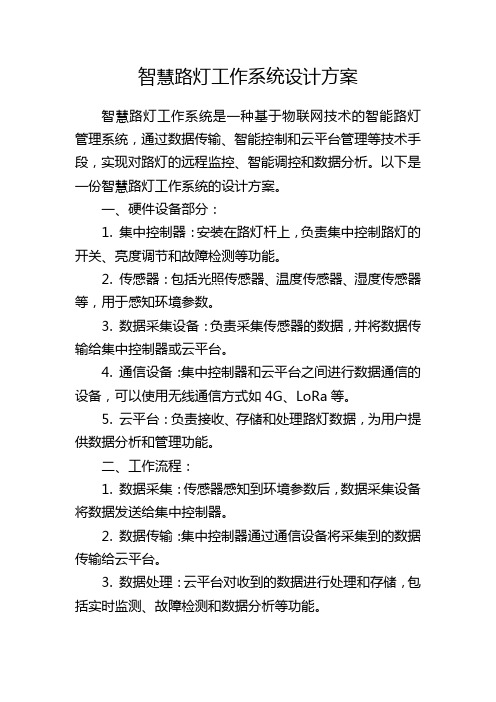 智慧路灯工作系统设计方案

智慧路灯工作系统是一种基于物联网技术的智能路灯管理系统，通过数据传输、智能控制和云平台管理等技术手段，实现对路灯的远程监控、智能调控和数据分析。以下是一份智慧路灯工作系统的设计方案。

一、硬件设备部分：

1. 集中控制器：安装在路灯杆上，负责集中控制路灯的开关、亮度调节和故障检测等功能。

2. 传感器：包括光照传感器、温度传感器、湿度传感器等，用于感知环境参数。

3. 数据采集设备：负责采集传感器的数据，并将数据传输给集中控制器或云平台。

4. 通信设备：集中控制器和云平台之间进行数据通信的设备，可以使用无线通信方式如 4G、LoRa 等。

5. 云平台：负责接收、存储和处理路灯数据，为用户提供数据分析和管理功能。

二、工作流程：

1. 数据采集：传感器感知到环境参数后，数据采集设备将数据发送给集中控制器。

2. 数据传输：集中控制器通过通信设备将采集到的数据传输给云平台。

3. 数据处理：云平台对收到的数据进行处理和存储，包括实时监测、故障检测和数据分析等功能。